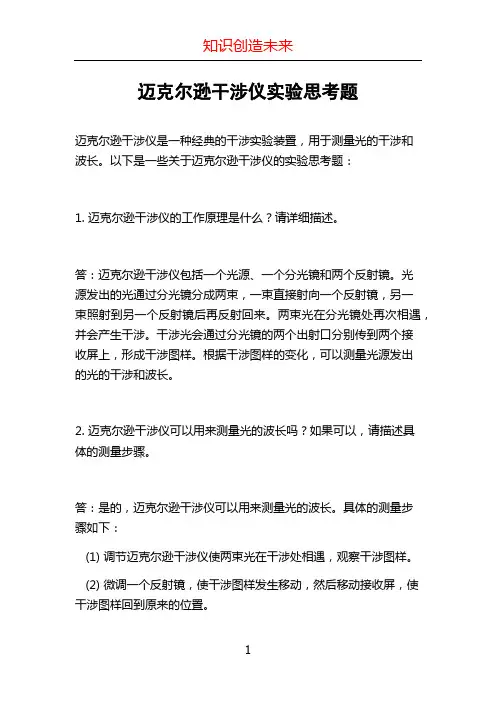 知识创造未来

迈克尔逊干涉仪实验思考题

迈克尔逊干涉仪是一种经典的干涉实验装置，用于测量光的干涉和波长。以下是一些关于迈克尔逊干涉仪的实验思考题：

1. 迈克尔逊干涉仪的工作原理是什么？请详细描述。

答：迈克尔逊干涉仪包括一个光源、一个分光镜和两个反射镜。光源发出的光通过分光镜分成两束，一束直接射向一个反射镜，另一束照射到另一个反射镜后再反射回来。两束光在分光镜处再次相遇，并会产生干涉。干涉光会通过分光镜的两个出射口分别传到两个接收屏上，形成干涉图样。根据干涉图样的变化，可以测量光源发出的光的干涉和波长。

2. 迈克尔逊干涉仪可以用来测量光的波长吗？如果可以，请描述具体的测量步骤。

答：是的，迈克尔逊干涉仪可以用来测量光的波长。具体的测量步骤如下：

(1) 调节迈克尔逊干涉仪使两束光在干涉处相遇，观察干涉图样。

(2) 微调一个反射镜，使干涉图样发生移动，然后移动接收屏，使干涉图样回到原来的位置。

1